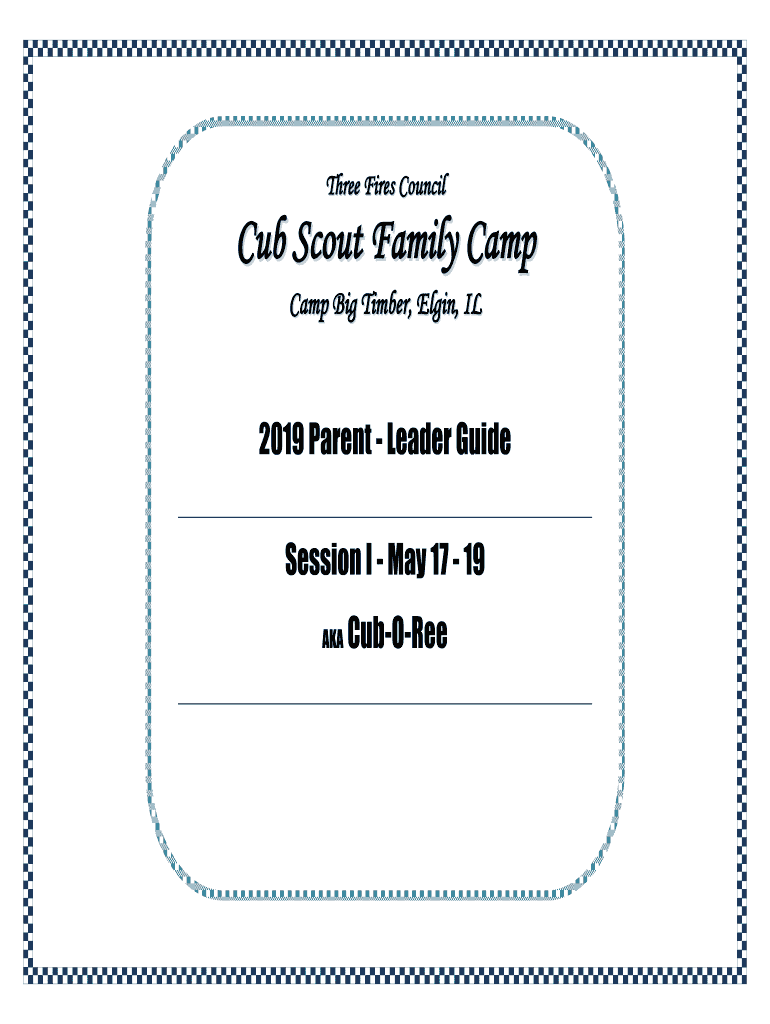 Three Fires Council

Cub Scout Family Camp

Camp Big Timber, Elgin, IL

2019 Parent - Leader Guide

Session I - May 17 - 19

AKA Cub-O-Ree